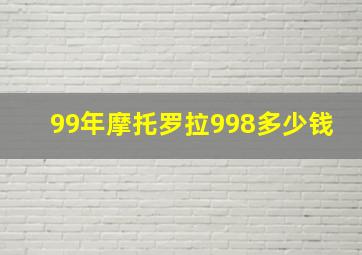 99年摩托罗拉998多少钱